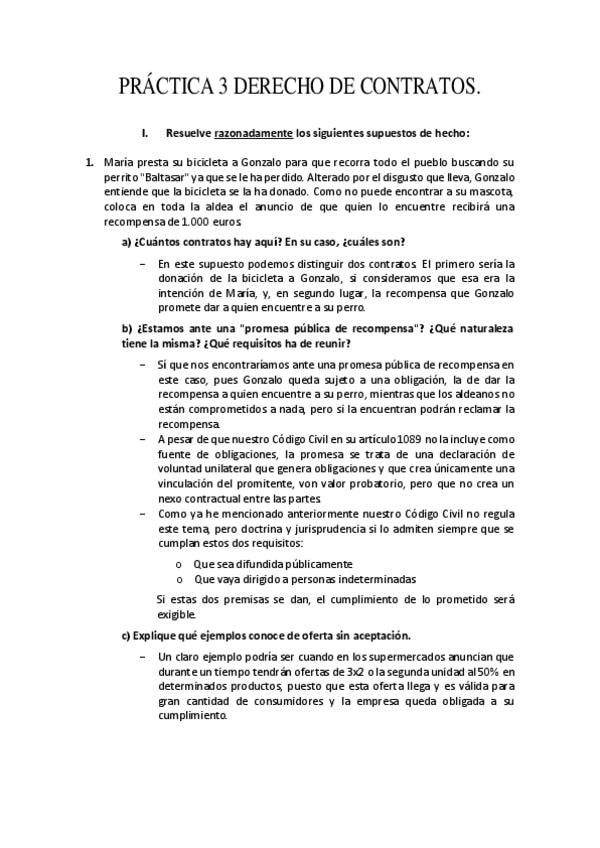 PRÁCTICA 3 DERECHO DE CONTRATOS.

I. Resuelve razonadamente los siguientes supuestos de hecho:

1. María presta su bicicleta a Gonzalo para que recorra todo el pueblo buscando su perrito "Baltasar" ya que se le ha perdido. Alterado por el disgusto que lleva, Gonzalo entiende que la bicicleta se la ha donado. Como no puede encontrar a su mascota, coloca en toda la aldea el anuncio de que quien lo encuentre recibirá una recompensa de 1.000 euros.

a) ¿Cuántos contratos hay aquí? En su caso, ¿cuáles son?

– En este supuesto podemos distinguir dos contratos. El primero sería la donación de la bicicleta a Gonzalo, si consideramos que esa era la intención de María, y, en segundo lugar, la recompensa que Gonzalo promete dar a quien encuentre a su perro.

b) ¿Estamos ante una "promesa pública de recompensa"? ¿Qué naturaleza tiene la misma? ¿Qué requisitos ha de reunir?

– Sí que nos encontraríamos ante una promesa pública de recompensa en este caso, pues Gonzalo queda sujeto a una obligación, la de dar la recompensa a quien encuentre a su perro, mientras que los aldeanos no están comprometidos a nada, pero si la encuentran podrán reclamar la recompensa.

– A pesar de que nuestro Código Civil en su artículo 1089 no la incluye como fuente de obligaciones, la promesa se trata de una declaración de voluntad unilateral que genera obligaciones y que crea únicamente una vinculación del promitente, von valor probatorio, pero que no crea un nexo contractual entre las partes.

– Como ya he mencionado anteriormente nuestro Código Civil no regula este tema, pero doctrina y jurisprudencia si lo admiten siempre que se cumplan estos dos requisitos:

o Que sea difundida públicamente
o Que vaya dirigido a personas indeterminadas

Si estas dos premisas se dan, el cumplimiento de lo prometido será exigible.

c) Explique qué ejemplos conoce de oferta sin aceptación.

– Un claro ejemplo podría ser cuando en los supermercados anuncian que durante un tiempo tendrán ofertas de 3x2 o la segunda unidad al 50% en determinados productos, puesto que esta oferta llega y es válida para gran cantidad de consumidores y la empresa queda obligada a su cumplimiento.